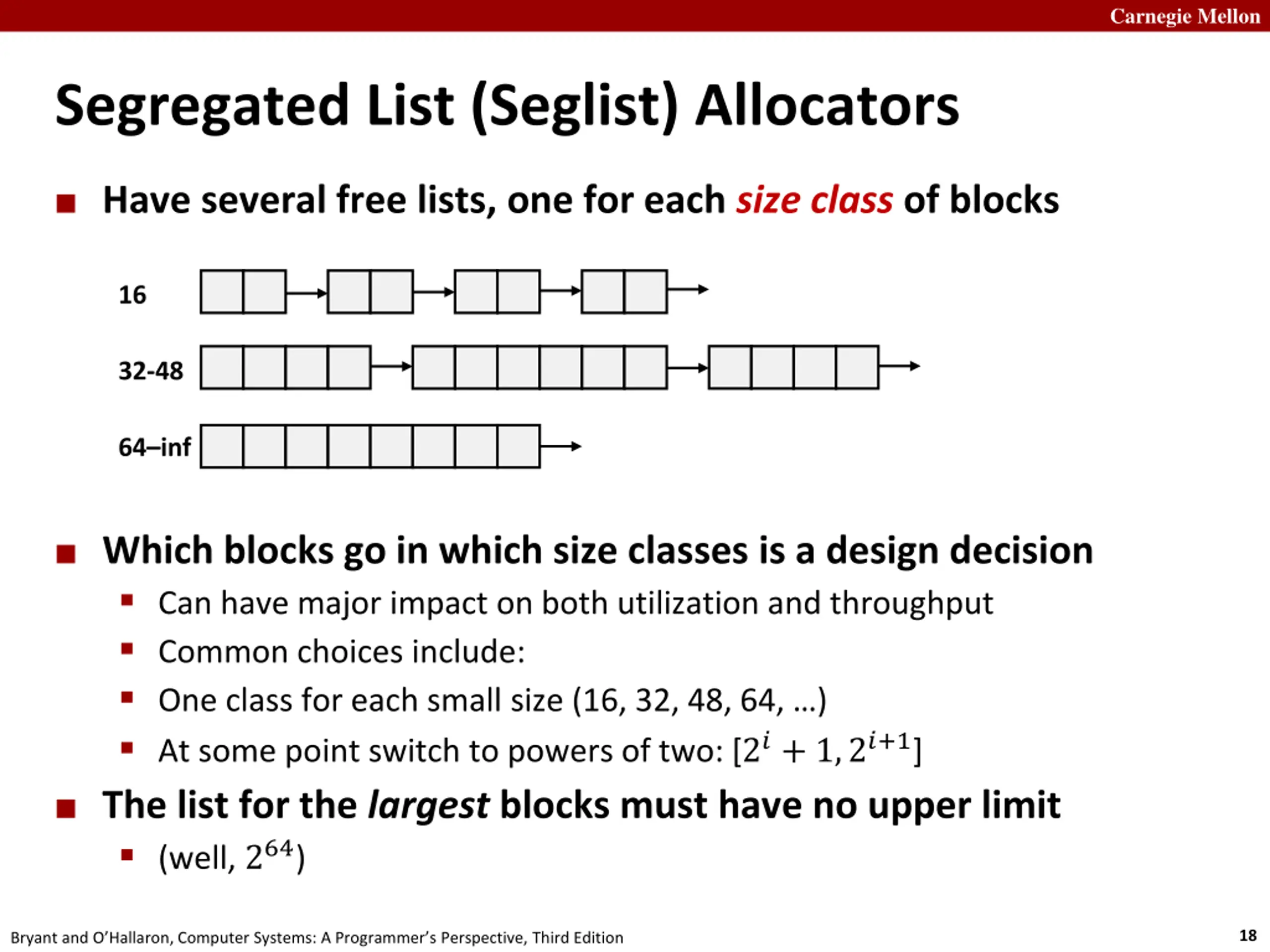 Carnegie Mellon

Segregated List (Seglist) Allocators

Have several free lists, one for each size class of blocks

16

32-48

64–inf

Which blocks go in which size classes is a design decision

Can have major impact on both utilization and throughput

Common choices include:

One class for each small size (16, 32, 48, 64, …)

At some point switch to powers of two: $[2^i + 1, 2^{i+1}]$

The list for the largest blocks must have no upper limit

(well, $2^{64}$)

Bryant and O'Hallaron, Computer Systems: A Programmer's Perspective, Third Edition

18